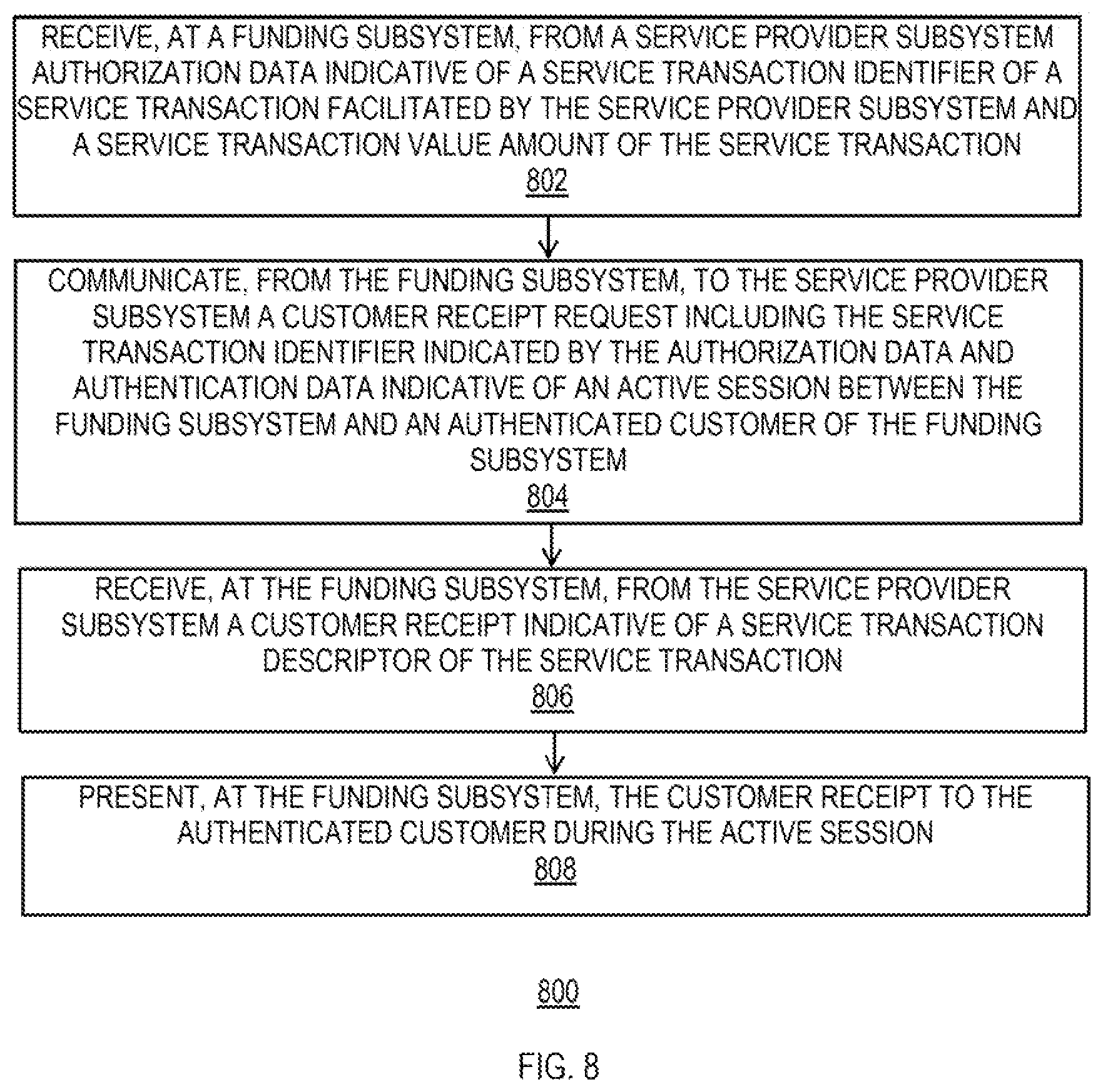 RECEIVE, AT A FUNDING SUBSYSTEM, FROM A SERVICE PROVIDER SUBSYSTEM AUTHORIZATION DATA INDICATIVE OF A SERVICE TRANSACTION IDENTIFIER OF A SERVICE TRANSACTION FACILITATED BY THE SERVICE PROVIDER SUBSYSTEM AND A SERVICE TRANSACTION VALUE AMOUNT OF THE SERVICE TRANSACTION
802

COMMUNICATE, FROM THE FUNDING SUBSYSTEM, TO THE SERVICE PROVIDER SUBSYSTEM A CUSTOMER RECEIPT REQUEST INCLUDING THE SERVICE TRANSACTION IDENTIFIER INDICATED BY THE AUTHORIZATION DATA AND AUTHENTICATION DATA INDICATIVE OF AN ACTIVE SESSION BETWEEN THE FUNDING SUBSYSTEM AND AN AUTHENTICATED CUSTOMER OF THE FUNDING SUBSYSTEM
804

RECEIVE, AT THE FUNDING SUBSYSTEM, FROM THE SERVICE PROVIDER SUBSYSTEM A CUSTOMER RECEIPT INDICATIVE OF A SERVICE TRANSACTION DESCRIPTOR OF THE SERVICE TRANSACTION
806

PRESENT, AT THE FUNDING SUBSYSTEM, THE CUSTOMER RECEIPT TO THE AUTHENTICATED CUSTOMER DURING THE ACTIVE SESSION
808

800

FIG. 8